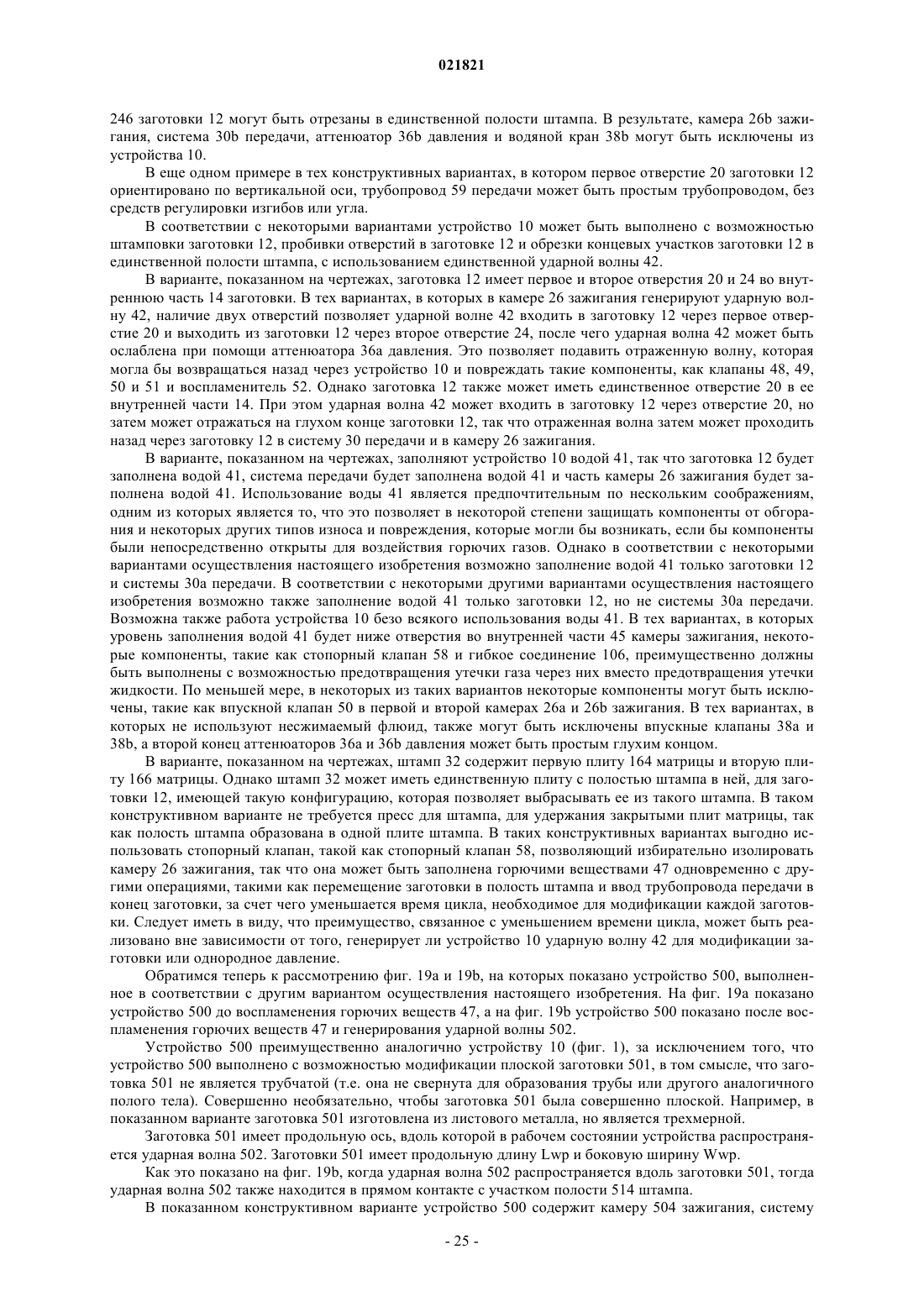 021821

246 заготовки 12 могут быть отрезаны в единственной полости штампа. В результате, камера 26b зажигания, система 30b передачи, аттенюатор 36b давления и водяной кран 38b могут быть исключены из устройства 10.

В еще одном примере в тех конструктивных вариантах, в котором первое отверстие 20 заготовки 12 ориентировано по вертикальной оси, трубопровод 59 передачи может быть простым трубопроводом, без средств регулировки изгибов или угла.

В соответствии с некоторыми вариантами устройство 10 может быть выполнено с возможностью штамповки заготовки 12, пробивки отверстий в заготовке 12 и обрезки концевых участков заготовки 12 в единственной полости штампа, с использованием единственной ударной волны 42.

В варианте, показанном на чертежах, заготовка 12 имеет первое и второе отверстия 20 и 24 во внутреннюю часть 14 заготовки. В тех вариантах, в которых в камере 26 зажигания генерируют ударную волну 42, наличие двух отверстий позволяет ударной волне 42 входить в заготовку 12 через первое отверстие 20 и выходить из заготовки 12 через второе отверстие 24, после чего ударная волна 42 может быть ослаблена при помощи аттенюатора 36a давления. Это позволяет подавить отраженную волну, которая могла бы возвращаться назад через устройство 10 и повреждать такие компоненты, как клапаны 48, 49, 50 и 51 и воспламенитель 52. Однако заготовка 12 также может иметь единственное отверстие 20 в ее внутренней части 14. При этом ударная волна 42 может входить в заготовку 12 через отверстие 20, но затем может отражаться на глухом конце заготовки 12, так что отраженная волна затем может проходить назад через заготовку 12 в систему 30 передачи и в камеру 26 зажигания.

В варианте, показанном на чертежах, заполняют устройство 10 водой 41, так что заготовка 12 будет заполнена водой 41, система передачи будет заполнена водой 41 и часть камеры 26 зажигания будет заполнена водой 41. Использование воды 41 является предпочтительным по нескольким соображениям, одним из которых является то, что это позволяет в некоторой степени защищать компоненты от обгорания и некоторых других типов износа и повреждения, которые могли бы возникать, если бы компоненты были непосредственно открыты для воздействия горючих газов. Однако в соответствии с некоторыми вариантами осуществления настоящего изобретения возможно заполнение водой 41 только заготовки 12 и системы 30a передачи. В соответствии с некоторыми другими вариантами осуществления настоящего изобретения возможно также заполнение водой 41 только заготовки 12, но не системы 30a передачи. Возможна также работа устройства 10 безо всякого использования воды 41. В тех вариантах, в которых уровень заполнения водой 41 будет ниже отверстия во внутренней части 45 камеры зажигания, некоторые компоненты, такие как стопорный клапан 58 и гибкое соединение 106, преимущественно должны быть выполнены с возможностью предотвращения утечки газа через них вместо предотвращения утечки жидкости. По меньшей мере, в некоторых из таких вариантов некоторые компоненты могут быть исключены, такие как впускной клапан 50 в первой и второй камерах 26a и 26b зажигания. В тех вариантах, в которых не используют несжимаемый флюид, также могут быть исключены впускные клапаны 38a и 38b, а второй конец аттенюаторов 36a и 36b давления может быть простым глухим концом.

В варианте, показанном на чертежах, штамп 32 содержит первую плиту 164 матрицы и вторую плиту 166 матрицы. Однако штамп 32 может иметь единственную плиту с полостью штампа в ней, для заготовки 12, имеющей такую конфигурацию, которая позволяет выбрасывать ее из такого штампа. В таком конструктивном варианте не требуется пресс для штампа, для удержания закрытыми плит матрицы, так как полость штампа образована в одной плите штампа. В таких конструктивных вариантах выгодно использовать стопорный клапан, такой как стопорный клапан 58, позволяющий избирательно изолировать камеру 26 зажигания, так что она может быть заполнена горючими веществами 47 одновременно с другими операциями, такими как перемещение заготовки в полость штампа и ввод трубопровода передачи в конец заготовки, за счет чего уменьшается время цикла, необходимое для модификации каждой заготовки. Следует иметь в виду, что преимущество, связанное с уменьшением времени цикла, может быть реализовано вне зависимости от того, генерирует ли устройство 10 ударную волну 42 для модификации заготовки или однородное давление.

Обратимся теперь к рассмотрению фиг. 19a и 19b, на которых показано устройство 500, выполненное в соответствии с другим вариантом осуществления настоящего изобретения. На фиг. 19a показано устройство 500 до воспламенения горючих веществ 47, а на фиг. 19b устройство 500 показано после воспламенения горючих веществ 47 и генерирования ударной волны 502.

Устройство 500 преимущественно аналогично устройству 10 (фиг. 1), за исключением того, что устройство 500 выполнено с возможностью модификации плоской заготовки 501, в том смысле, что заготовка 501 не является трубчатой (т.е. она не свернута для образования трубы или другого аналогичного полого тела). Совершенно необязательно, чтобы заготовка 501 была совершенно плоской. Например, в показанном варианте заготовка 501 изготовлена из листового металла, но является трехмерной.

Заготовка 501 имеет продольную ось, вдоль которой в рабочем состоянии устройства распространяется ударная волна 502. Заготовки 501 имеет продольную длину Lwp и боковую ширину Wwp.

Как это показано на фиг. 19b, когда ударная волна 502 распространяется вдоль заготовки 501, тогда ударная волна 502 также находится в прямом контакте с участком полости 514 штампа.

В показанном конструктивном варианте устройство 500 содержит камеру 504 зажигания, систему

- 25 -